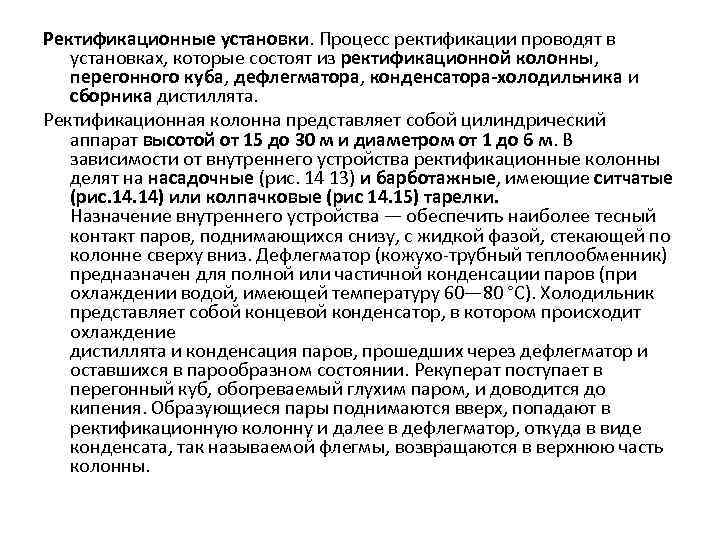 Ректификационные установки. Процесс ректификации проводят в установках, которые состоят из ректификационной колонны, перегонного куба, дефлегматора, конденсатора-холодильника и сборника дистиллята.

Ректификационная колонна представляет собой цилиндрический аппарат высотой от 15 до 30 м и диаметром от 1 до 6 м. В зависимости от внутреннего устройства ректификационные колонны делят на насадочные (рис. 14 13) и барботажные, имеющие ситчатые (рис.14.14) или колпачковые (рис 14.15) тарелки.

Назначение внутреннего устройства — обеспечить наиболее тесный контакт паров, поднимающихся снизу, с жидкой фазой, стекающей по колонне сверху вниз. Дефлегматор (кожухо-трубный теплообменник) предназначен для полной или частичной конденсации паров (при охлаждении водой, имеющей температуру 60—80 °С). Холодильник представляет собой концевой конденсатор, в котором происходит охлаждение

дистиллята и конденсация паров, прошедших через дефлегматор и оставшихся в парообразном состоянии. Рекуперат поступает в перегонный куб, обогреваемый глухим паром, и доводится до кипения. Образующиеся пары поднимаются вверх, попадают в ректификационную колонну и далее в дефлегматор, откуда в виде конденсата, так называемой флегмы, возвращаются в верхнюю часть колонны.